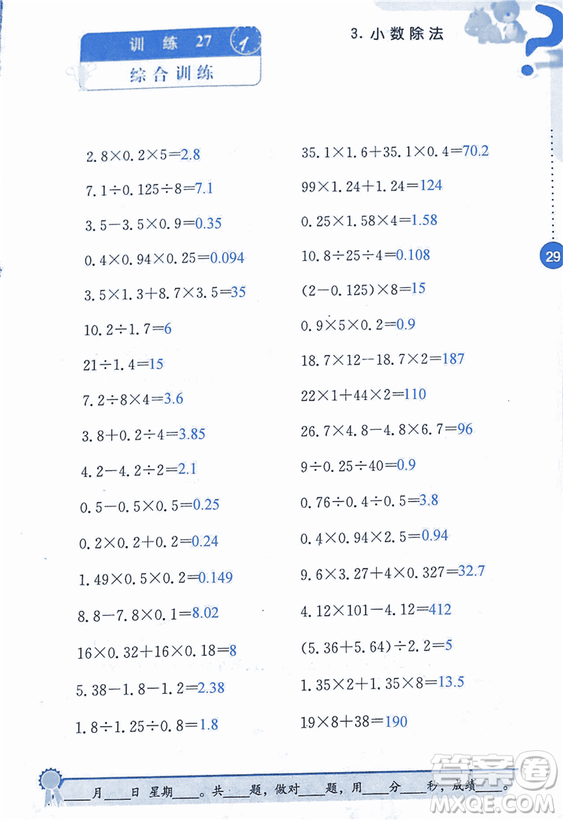 训练 27 1

综合训练

3. 小数除法

29

$2.8\times0.2\times5=2.8$

$7.1\div0.125\div8=7.1$

$3.5-3.5\times0.9=0.35$

$0.4\times0.94\times0.25=0.094$

$3.5\times1.3+8.7\times3.5=35$

$10.2\div1.7=6$

$21\div1.4=15$

$7.2\div8\times4=3.6$

$3.8+0.2\div4=3.85$

$4.2-4.2\div2=2.1$

$0.5-0.5\times0.5=0.25$

$0.2\times0.2+0.2=0.24$

$1.49\times0.5\times0.2=0.149$

$8.8-7.8\times0.1=8.02$

$16\times0.32+16\times0.18=8$

$5.38-1.8-1.2=2.38$

$1.8\div1.25\div0.8=1.8$

$35.1\times1.6+35.1\times0.4=70.2$

$99\times1.24+1.24=124$

$0.25\times1.58\times4=1.58$

$10.8\div25\div4=0.108$

$(2-0.125)\times8=15$

$0.9\times5\times0.2=0.9$

$18.7\times12-18.7\times2=187$

$22\times1+44\times2=110$

$26.7\times4.8-4.8\times6.7=96$

$9\div0.25\div40=0.9$

$0.76\div0.4\div0.5=3.8$

$0.4\times0.94\times2.5=0.94$

$9.6\times3.27+4\times0.327=32.7$

$4.12\times101-4.12=412$

$(5.36+5.64)\div2.2=5$

$1.35\times2+1.35\times8=13.5$

$19\times8+38=190$

____月____日 星期____。共____题，做对____题，用____分____秒，成绩____。

答案圈 MXQE.COM